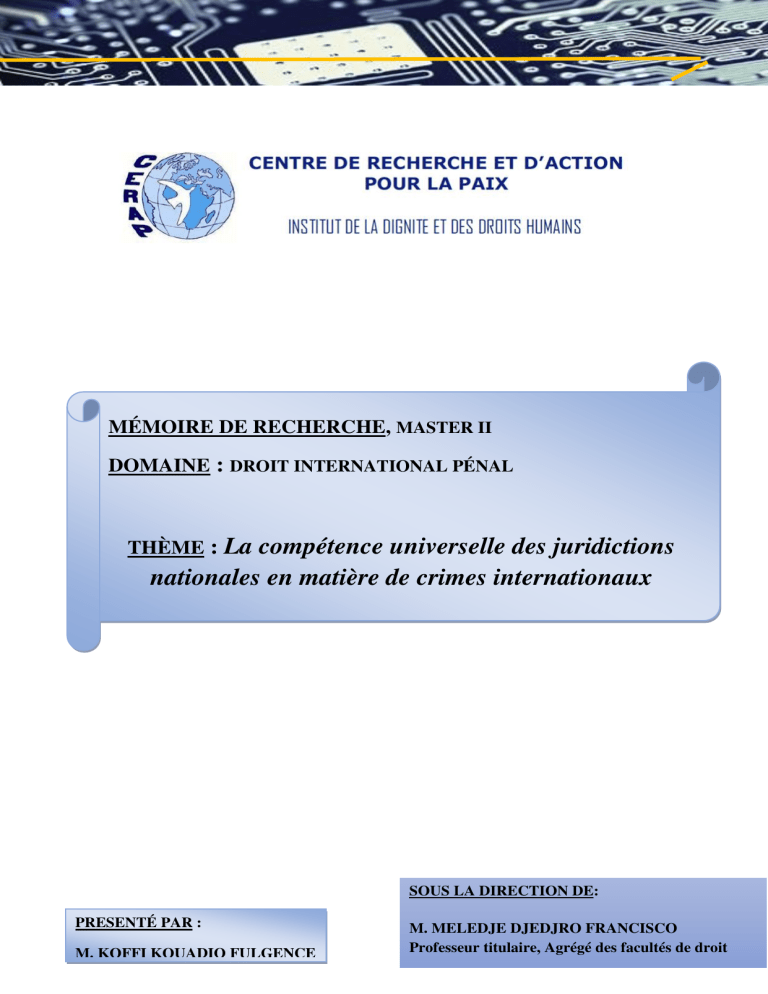 CERAP

CENTRE DE RECHERCHE ET D'ACTION POUR LA PAIX

INSTITUT DE LA DIGNITE ET DES DROITS HUMAINS

MÉMOIRE DE RECHERCHE, MASTER II

DOMAINE : DROIT INTERNATIONAL PÉNAL

THÈME : La compétence universelle des juridictions nationales en matière de crimes internationaux

PRESENTÉ PAR :

M. KOFFI KOUADIO FULGENCE

SOUS LA DIRECTION DE:

M. MELEDJE DJEDJRO FRANCISCO
Professeur titulaire, Agrégé des facultés de droit